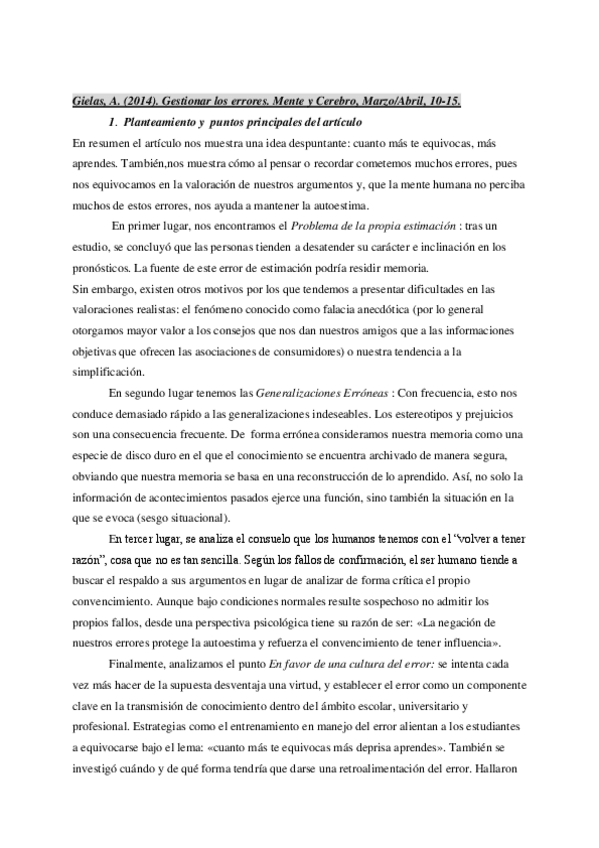 Gielas, A. (2014). Gestionar los errores. Mente y Cerebro, Marzo/Abril, 10-15.

1. Planteamiento y puntos principales del artículo

En resumen el artículo nos muestra una idea despuntante: cuanto más te equivocas, más aprendes. También,nos muestra cómo al pensar o recordar cometemos muchos errores, pues nos equivocamos en la valoración de nuestros argumentos y, que la mente humana no perciba muchos de estos errores, nos ayuda a mantener la autoestima.

En primer lugar, nos encontramos el Problema de la propia estimación : tras un estudio, se concluyó que las personas tienden a desatender su carácter e inclinación en los pronósticos. La fuente de este error de estimación podría residir memoria.
Sin embargo, existen otros motivos por los que tendemos a presentar dificultades en las valoraciones realistas: el fenómeno conocido como falacia anecdótica (por lo general otorgamos mayor valor a los consejos que nos dan nuestros amigos que a las informaciones objetivas que ofrecen las asociaciones de consumidores) o nuestra tendencia a la simplificación.

En segundo lugar tenemos las Generalizaciones Erróneas : Con frecuencia, esto nos conduce demasiado rápido a las generalizaciones indeseables. Los estereotipos y prejuicios son una consecuencia frecuente. De forma errónea consideramos nuestra memoria como una especie de disco duro en el que el conocimiento se encuentra archivado de manera segura, obviando que nuestra memoria se basa en una reconstrucción de lo aprendido. Así, no solo la información de acontecimientos pasados ejerce una función, sino también la situación en la que se evoca (sesgo situacional).

En tercer lugar, se analiza el consuelo que los humanos tenemos con el "volver a tener razón", cosa que no es tan sencilla. Según los fallos de confirmación, el ser humano tiende a buscar el respaldo a sus argumentos en lugar de analizar de forma crítica el propio convencimiento. Aunque bajo condiciones normales resulte sospechoso no admitir los propios fallos, desde una perspectiva psicológica tiene su razón de ser: «La negación de nuestros errores protege la autoestima y refuerza el convencimiento de tener influencia».

Finalmente, analizamos el punto En favor de una cultura del error: se intenta cada vez más hacer de la supuesta desventaja una virtud, y establecer el error como un componente clave en la transmisión de conocimiento dentro del ámbito escolar, universitario y profesional. Estrategias como el entrenamiento en manejo del error alientan a los estudiantes a equivocarse bajo el lema: «cuanto más te equivocas más deprisa aprendes». También se investigó cuándo y de qué forma tendría que darse una retroalimentación del error. Hallaron